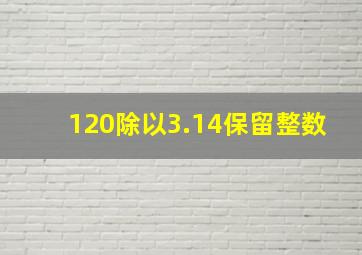 120除以3.14保留整数